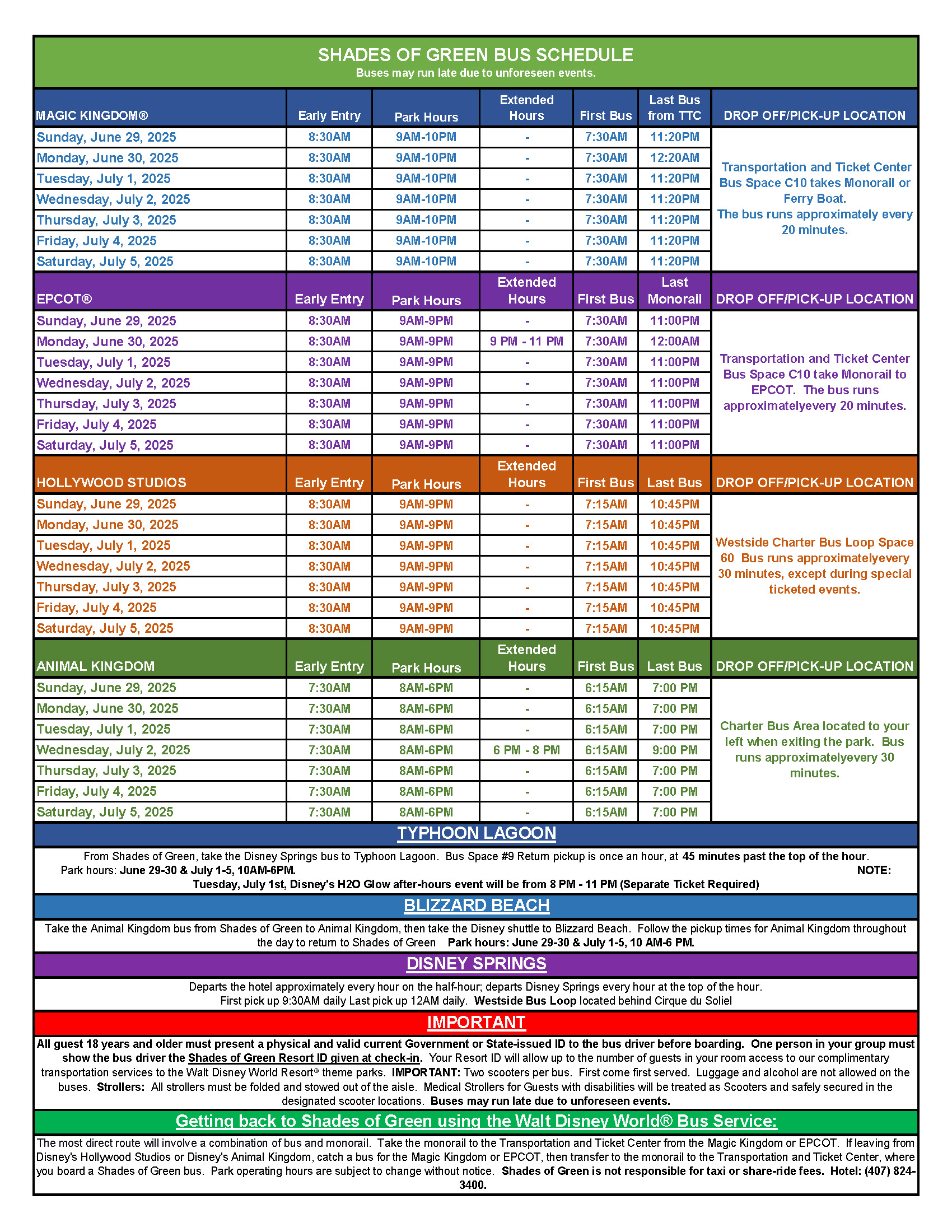 SHADES OF GREEN BUS SCHEDULE
Buses may run late due to unforeseen events.

| MAGIC KINGDOM® | Early Entry | Park Hours | Extended Hours | First Bus | Last Bus from TTC | DROP OFF/PICK-UP LOCATION |
|---|---|---|---|---|---|---|
| Sunday, June 29, 2025 | 8:30AM | 9AM-10PM | - | 7:30AM | 11:20PM | Transportation and Ticket Center Bus Space C10 takes Monorail or Ferry Boat. The bus runs approximately every 20 minutes. |
| Monday, June 30, 2025 | 8:30AM | 9AM-10PM | - | 7:30AM | 12:20AM | |
| Tuesday, July 1, 2025 | 8:30AM | 9AM-10PM | - | 7:30AM | 11:20PM | |
| Wednesday, July 2, 2025 | 8:30AM | 9AM-10PM | - | 7:30AM | 11:20PM | |
| Thursday, July 3, 2025 | 8:30AM | 9AM-10PM | - | 7:30AM | 11:20PM | |
| Friday, July 4, 2025 | 8:30AM | 9AM-10PM | - | 7:30AM | 11:20PM | |
| Saturday, July 5, 2025 | 8:30AM | 9AM-10PM | - | 7:30AM | 11:20PM | |

| EPCOT® | Early Entry | Park Hours | Extended Hours | First Bus | Last Monorail | DROP OFF/PICK-UP LOCATION |
|---|---|---|---|---|---|---|
| Sunday, June 29, 2025 | 8:30AM | 9AM-9PM | - | 7:30AM | 11:00PM | Transportation and Ticket Center Bus Space C10 take Monorail to EPCOT. The bus runs approximatelyevery 20 minutes. |
| Monday, June 30, 2025 | 8:30AM | 9AM-9PM | 9 PM - 11 PM | 7:30AM | 12:00AM | |
| Tuesday, July 1, 2025 | 8:30AM | 9AM-9PM | - | 7:30AM | 11:00PM | |
| Wednesday, July 2, 2025 | 8:30AM | 9AM-9PM | - | 7:30AM | 11:00PM | |
| Thursday, July 3, 2025 | 8:30AM | 9AM-9PM | - | 7:30AM | 11:00PM | |
| Friday, July 4, 2025 | 8:30AM | 9AM-9PM | - | 7:30AM | 11:00PM | |
| Saturday, July 5, 2025 | 8:30AM | 9AM-9PM | - | 7:30AM | 11:00PM | |

| HOLLYWOOD STUDIOS | Early Entry | Park Hours | Extended Hours | First Bus | Last Bus | DROP OFF/PICK-UP LOCATION |
|---|---|---|---|---|---|---|
| Sunday, June 29, 2025 | 8:30AM | 9AM-9PM | - | 7:15AM | 10:45PM | Westside Charter Bus Loop Space 60 Bus runs approximatelyevery 30 minutes, except during special ticketed events. |
| Monday, June 30, 2025 | 8:30AM | 9AM-9PM | - | 7:15AM | 10:45PM | |
| Tuesday, July 1, 2025 | 8:30AM | 9AM-9PM | - | 7:15AM | 10:45PM | |
| Wednesday, July 2, 2025 | 8:30AM | 9AM-9PM | - | 7:15AM | 10:45PM | |
| Thursday, July 3, 2025 | 8:30AM | 9AM-9PM | - | 7:15AM | 10:45PM | |
| Friday, July 4, 2025 | 8:30AM | 9AM-9PM | - | 7:15AM | 10:45PM | |
| Saturday, July 5, 2025 | 8:30AM | 9AM-9PM | - | 7:15AM | 10:45PM | |

| ANIMAL KINGDOM | Early Entry | Park Hours | Extended Hours | First Bus | Last Bus | DROP OFF/PICK-UP LOCATION |
|---|---|---|---|---|---|---|
| Sunday, June 29, 2025 | 7:30AM | 8AM-6PM | - | 6:15AM | 7:00 PM | Charter Bus Area located to your left when exiting the park. Bus runs approximatelyevery 30 minutes. |
| Monday, June 30, 2025 | 7:30AM | 8AM-6PM | - | 6:15AM | 7:00 PM | |
| Tuesday, July 1, 2025 | 7:30AM | 8AM-6PM | - | 6:15AM | 7:00 PM | |
| Wednesday, July 2, 2025 | 7:30AM | 8AM-6PM | 6 PM - 8 PM | 6:15AM | 9:00 PM | |
| Thursday, July 3, 2025 | 7:30AM | 8AM-6PM | - | 6:15AM | 7:00 PM | |
| Friday, July 4, 2025 | 7:30AM | 8AM-6PM | - | 6:15AM | 7:00 PM | |
| Saturday, July 5, 2025 | 7:30AM | 8AM-6PM | - | 6:15AM | 7:00 PM | |

TYPHOON LAGOON
From Shades of Green, take the Disney Springs bus to Typhoon Lagoon. Bus Space #9 Return pickup is once an hour, at 45 minutes past the top of the hour. Park hours: June 29-30 & July 1-5, 10AM-6PM. NOTE: Tuesday, July 1st, Disney's H2O Glow after-hours event will be from 8 PM - 11 PM (Separate Ticket Required)

BLIZZARD BEACH
Take the Animal Kingdom bus from Shades of Green to Animal Kingdom, then take the Disney shuttle to Blizzard Beach. Follow the pickup times for Animal Kingdom throughout the day to return to Shades of Green Park hours: June 29-30 & July 1-5, 10 AM-6 PM.

DISNEY SPRINGS
Departs the hotel approximately every hour on the half-hour; departs Disney Springs every hour at the top of the hour. First pick up 9:30AM daily Last pick up 12AM daily. Westside Bus Loop located behind Cirque du Soliel

IMPORTANT
All guest 18 years and older must present a physical and valid current Government or State-issued ID to the bus driver before boarding. One person in your group must show the bus driver the Shades of Green Resort ID given at check-in. Your Resort ID will allow up to the number of guests in your room access to our complimentary transportation services to the Walt Disney World Resort® theme parks. IMPORTANT: Two scooters per bus. First come first served. Luggage and alcohol are not allowed on the buses. Strollers: All strollers must be folded and stowed out of the aisle. Medical Strollers for Guests with disabilities will be treated as Scooters and safely secured in the designated scooter locations. Buses may run late due to unforeseen events.

Getting back to Shades of Green using the Walt Disney World® Bus Service:
The most direct route will involve a combination of bus and monorail. Take the monorail to the Transportation and Ticket Center from the Magic Kingdom or EPCOT. If leaving from Disney's Hollywood Studios or Disney's Animal Kingdom, catch a bus for the Magic Kingdom or EPCOT, then transfer to the monorail to the Transportation and Ticket Center, where you board a Shades of Green bus. Park operating hours are subject to change without notice. Shades of Green is not responsible for taxi or share-ride fees. Hotel: (407) 824-3400.